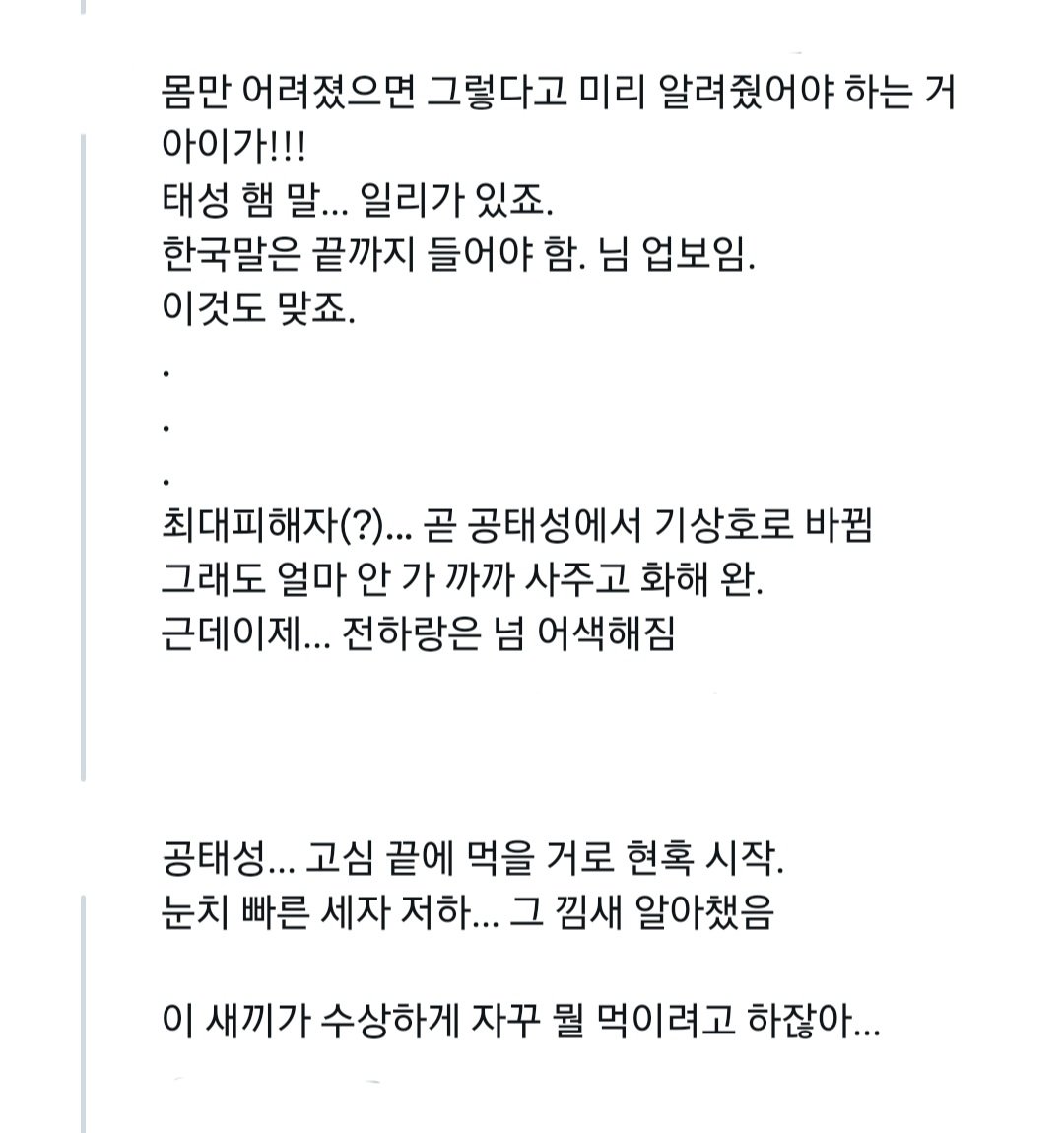 몸만 어려졌으면 그렇다고 미리 알려줬어야 하는 거 아이가!!!
태성 햄 말... 일리가 있죠.
한국말은 끝까지 들어야 함. 님 업보임.
이것도 맞죠.
.
.
.
최대피해자(?)... 곧 공태성에서 기상호로 바뀜
그래도 얼마 안 가 까까 사주고 화해 완.
근데이제... 전하랑은 넘 어색해짐

공태성... 고심 끝에 먹을 거로 현혹 시작.
눈치 빠른 세자 저하... 그 낌새 알아챘음

이 새끼가 수상하게 자꾸 뭘 먹이려고 하잖아...